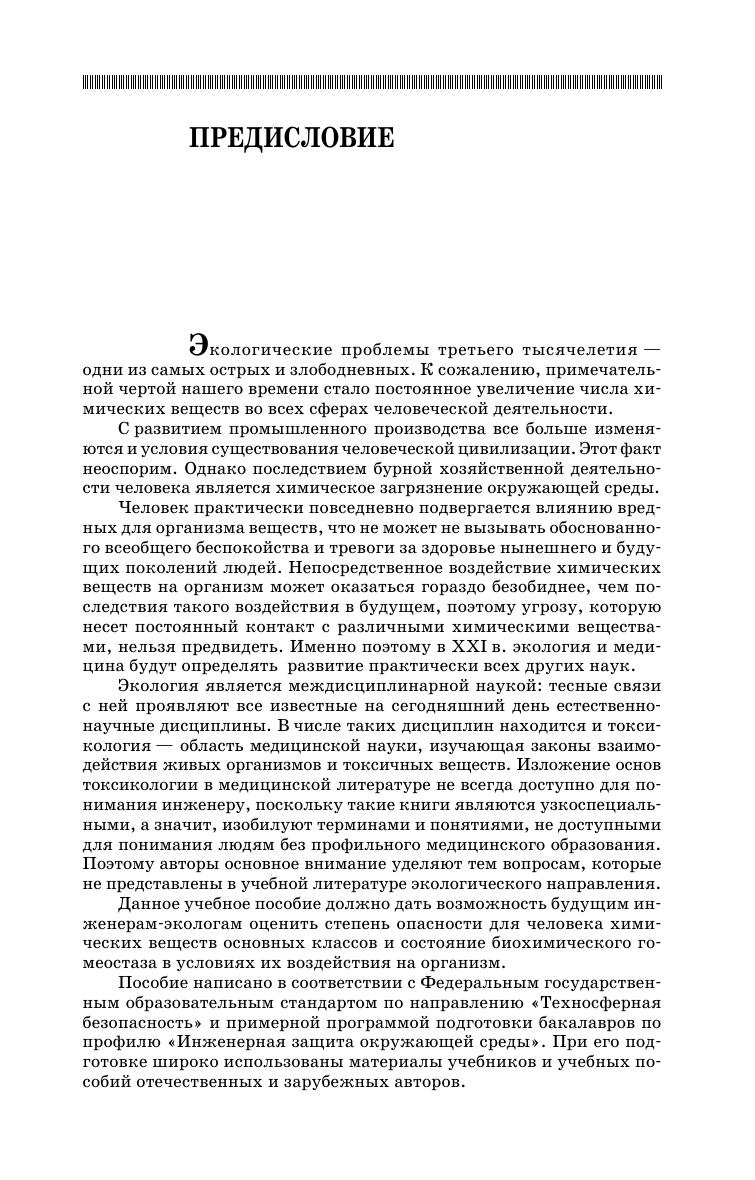 ПРЕДИСЛОВИЕ

Экологические проблемы третьего тысячелетия — одни из самых острых и злободневных. К сожалению, примечательной чертой нашего времени стало постоянное увеличение числа химических веществ во всех сферах человеческой деятельности.

С развитием промышленного производства все больше изменяются и условия существования человеческой цивилизации. Этот факт неоспорим. Однако последствием бурной хозяйственной деятельности человека является химическое загрязнение окружающей среды.

Человек практически повседневно подвергается влиянию вредных для организма веществ, что не может не вызывать обоснованного всеобщего беспокойства и тревоги за здоровье нынешнего и будущих поколений людей. Непосредственное воздействие химических веществ на организм может оказаться гораздо безобиднее, чем последствия такого воздействия в будущем, поэтому угрозу, которую несет постоянный контакт с различными химическими веществами, нельзя предвидеть. Именно поэтому в XXI в. экология и медицина будут определять развитие практически всех других наук.

Экология является междисциплинарной наукой: тесные связи с ней проявляют все известные на сегодняшний день естественнонаучные дисциплины. В числе таких дисциплин находится и токсикология — область медицинской науки, изучающая законы взаимодействия живых организмов и токсичных веществ. Изложение основ токсикологии в медицинской литературе не всегда доступно для понимания инженеру, поскольку такие книги являются узкоспециальными, а значит, изобилуют терминами и понятиями, не доступными для понимания людям без профильного медицинского образования. Поэтому авторы основное внимание уделяют тем вопросам, которые не представлены в учебной литературе экологического направления.

Данное учебное пособие должно дать возможность будущим инженерам-экологам оценить степень опасности для человека химических веществ основных классов и состояние биохимического гомеостаза в условиях их воздействия на организм.

Пособие написано в соответствии с Федеральным государственным образовательным стандартом по направлению «Техносферная безопасность» и примерной программой подготовки бакалавров по профилю «Инженерная защита окружающей среды». При его подготовке широко использованы материалы учебников и учебных пособий отечественных и зарубежных авторов.